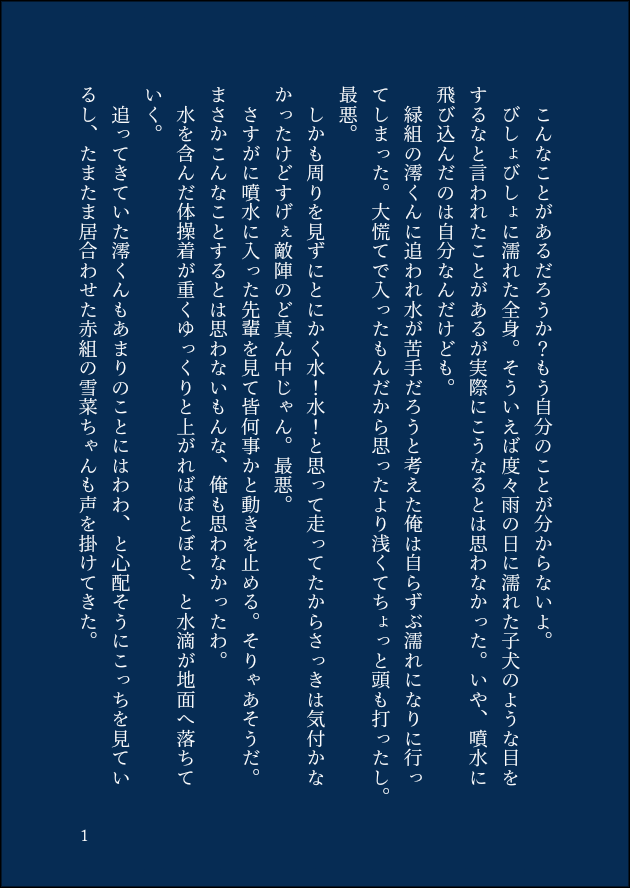 こんなことがあるだろうか?もう自分のことが分からないよ。

びしょびしょに濡れた全身。そういえば度々雨の日に濡れた子犬のような目をするなと言われたことがあるが実際にこうなるとは思わなかった。いや、噴水に飛び込んだのは自分なんだけども。

緑組の澪くんに追われ水が苦手だろうと考えた俺は自らずぶ濡れになりに行ってしまった。大慌てで入ったもんだから思ったより浅くてちょっと頭も打ったし。最悪。

しかも周りを見ずにとにかく水!水!と思って走ってたからさっきは気付かなかったけどすげぇ敵陣のど真ん中じゃん。最悪。

さすがに噴水に入った先輩を見て皆何事かと動きを止める。そりゃあそうだ。まさかこんなことするとは思わないもんな、俺も思わなかったわ。

水を含んだ体操着が重くゆっくりと上がればぼとぼと、と水滴が地面へ落ちていく。

追ってきていた澪くんもあまりのことにはわわ、と心配そうにこっちを見ているし、たまたま居合わせた赤組の雪菜ちゃんも声を掛けてきた。

1